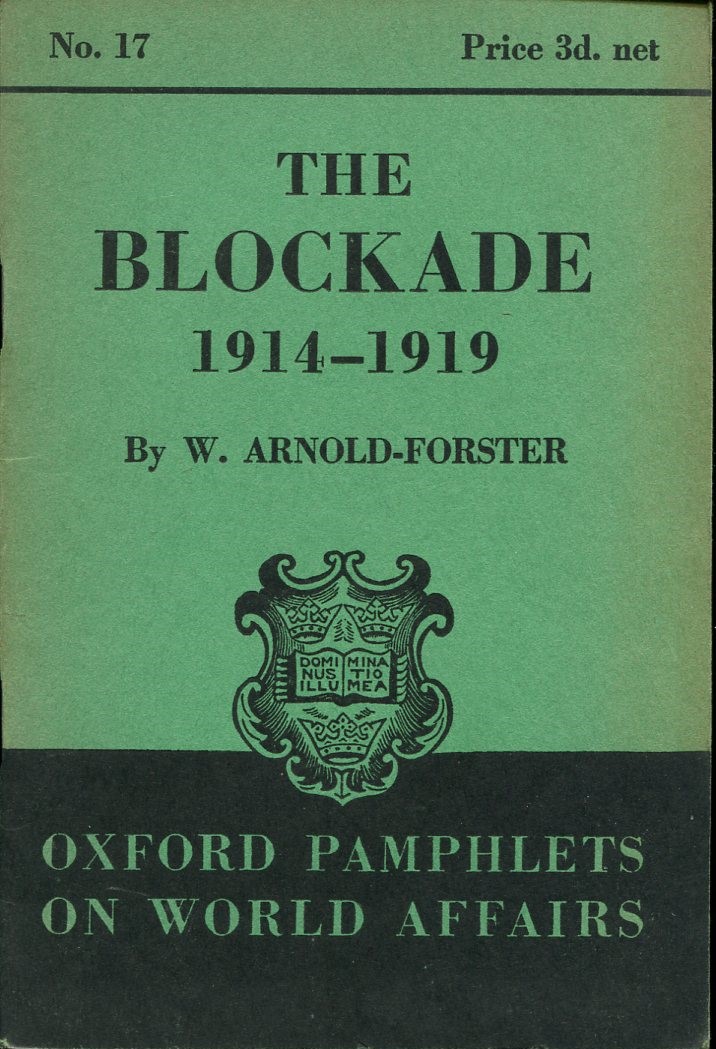 No. 17

Price 3d. net

THE BLOCKADE 1914–1919

By W. ARNOLD-FORSTER

DOMI NUS ILLU MINA TIO MEA

OXFORD PAMPHLETS ON WORLD AFFAIRS